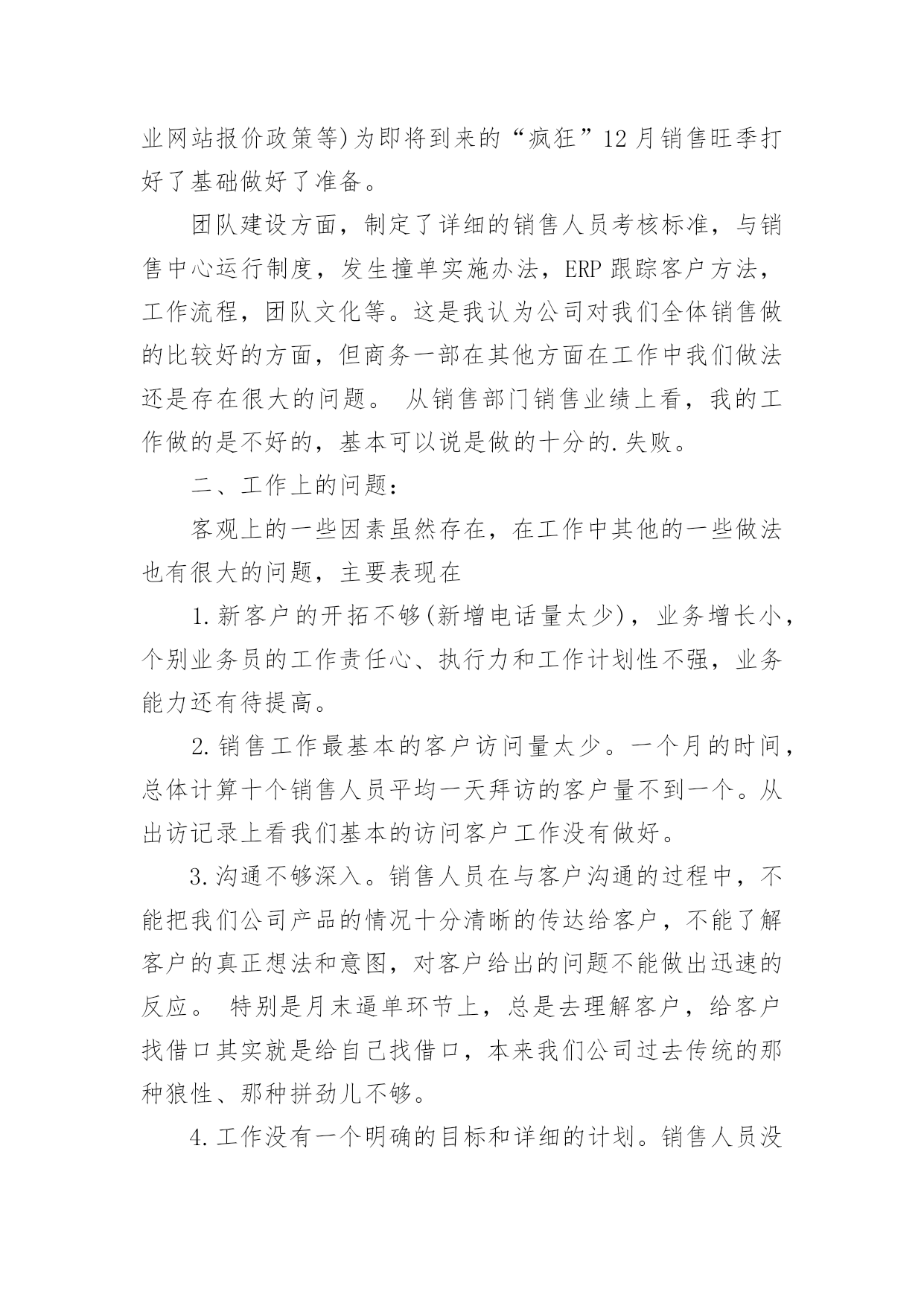 业网站报价政策等)为即将到来的“疯狂”12月销售旺季打好了基础做好了准备。

团队建设方面，制定了详细的销售人员考核标准，与销售中心运行制度，发生撞单实施办法，ERP跟踪客户方法，工作流程，团队文化等。这是我认为公司对我们全体销售做的比较好的方面，但商务一部在其他方面在工作中我们做法还是存在很大的问题。 从销售部门销售业绩上看，我的工作做的是不好的，基本可以说是做的十分的.失败。

二、工作上的问题：

客观上的一些因素虽然存在，在工作中其他的一些做法也有很大的问题，主要表现在

1.新客户的开拓不够(新增电话量太少)，业务增长小，个别业务员的工作责任心、执行力和工作计划性不强，业务能力还有待提高。

2.销售工作最基本的客户访问量太少。一个月的时间，总体计算十个销售人员平均一天拜访的客户量不到一个。从出访记录上看我们基本的访问客户工作没有做好。

3.沟通不够深入。销售人员在与客户沟通的过程中，不能把我们公司产品的情况十分清晰的传达给客户，不能了解客户的真正想法和意图，对客户给出的问题不能做出迅速的反应。 特别是月末逼单环节上，总是去理解客户，给客户找借口其实就是给自己找借口，本来我们公司过去传统的那种狼性、那种拼劲儿不够。

4.工作没有一个明确的目标和详细的计划。销售人员没